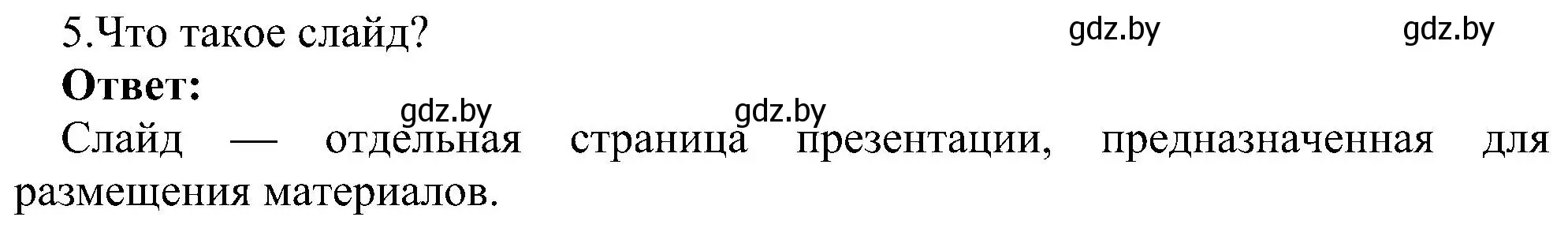 5.Что такое слайд? gdz.by gdz.by

**Ответ:**

gdz.by gdz.by

Слайд — отдельная страница презентации, предназначенная для размещения материалов.